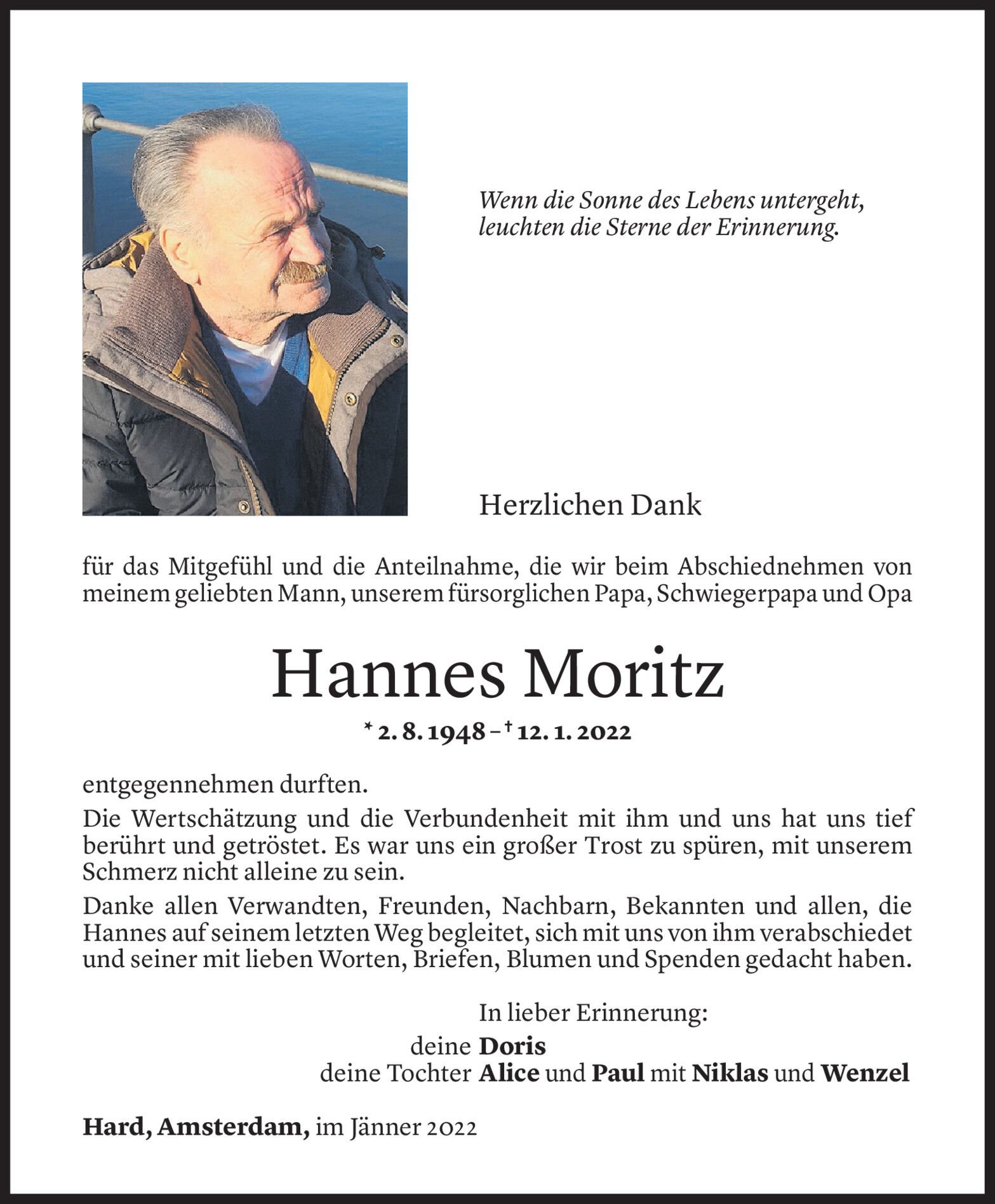 Wenn die Sonne des Lebens untergeht, leuchten die Sterne der Erinnerung.

Herzlichen Dank

für das Mitgefühl und die Anteilnahme, die wir beim Abschiednehmen von meinem geliebten Mann, unserem fürsorglichen Papa, Schwiegerpapa und Opa

Hannes Moritz

* 2. 8. 1948 – † 12. 1. 2022

entgegennehmen durften.

Die Wertschätzung und die Verbundenheit mit ihm und uns hat uns tief berührt und getröstet. Es war uns ein großer Trost zu spüren, mit unserem Schmerz nicht alleine zu sein.

Danke allen Verwandten, Freunden, Nachbarn, Bekannten und allen, die Hannes auf seinem letzten Weg begleitet, sich mit uns von ihm verabschiedet und seiner mit lieben Worten, Briefen, Blumen und Spenden gedacht haben.

In lieber Erinnerung:

deine Doris
deine Tochter Alice und Paul mit Niklas und Wenzel

Hard, Amsterdam, im Jänner 2022